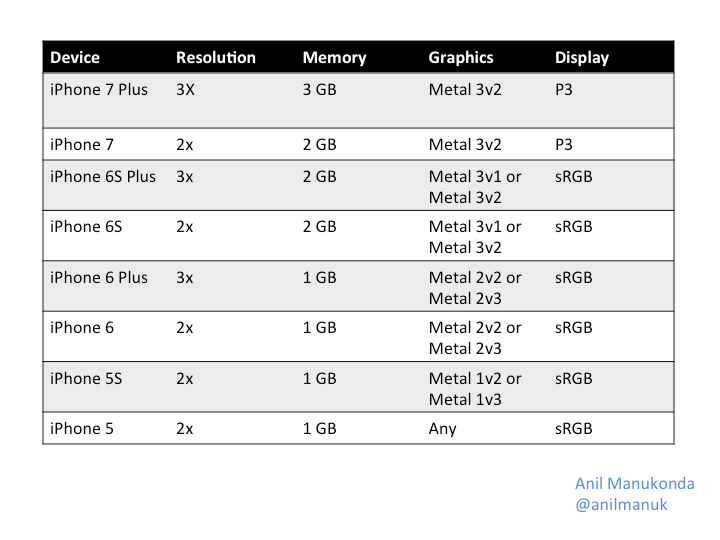 | Device | Resolution | Memory | Graphics | Display |
|---|---|---|---|---|
| iPhone 7 Plus | 3X | 3 GB | Metal 3v2 | P3 |
| iPhone 7 | 2x | 2 GB | Metal 3v2 | P3 |
| iPhone 6S Plus | 3x | 2 GB | Metal 3v1 or Metal 3v2 | sRGB |
| iPhone 6S | 2x | 2 GB | Metal 3v1 or Metal 3v2 | sRGB |
| iPhone 6 Plus | 3x | 1 GB | Metal 2v2 or Metal 2v3 | sRGB |
| iPhone 6 | 2x | 1 GB | Metal 2v2 or Metal 2v3 | sRGB |
| iPhone 5S | 2x | 1 GB | Metal 1v2 or Metal 1v3 | sRGB |
| iPhone 5 | 2x | 1 GB | Any | sRGB |

Anil Manukonda
@anilmanuk